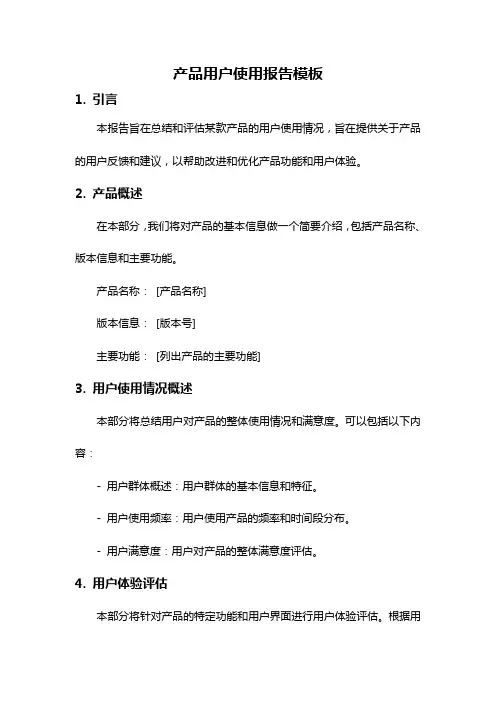 产品用户使用报告模板

1. 引言

本报告旨在总结和评估某款产品的用户使用情况，旨在提供关于产品的用户反馈和建议，以帮助改进和优化产品功能和用户体验。

2. 产品概述

在本部分，我们将对产品的基本信息做一个简要介绍，包括产品名称、版本信息和主要功能。

产品名称： [产品名称]

版本信息： [版本号]

主要功能： [列出产品的主要功能]

3. 用户使用情况概述

本部分将总结用户对产品的整体使用情况和满意度。可以包括以下内容：

- 用户群体概述：用户群体的基本信息和特征。

- 用户使用频率：用户使用产品的频率和时间段分布。

- 用户满意度：用户对产品的整体满意度评估。

4. 用户体验评估

本部分将针对产品的特定功能和用户界面进行用户体验评估。根据用